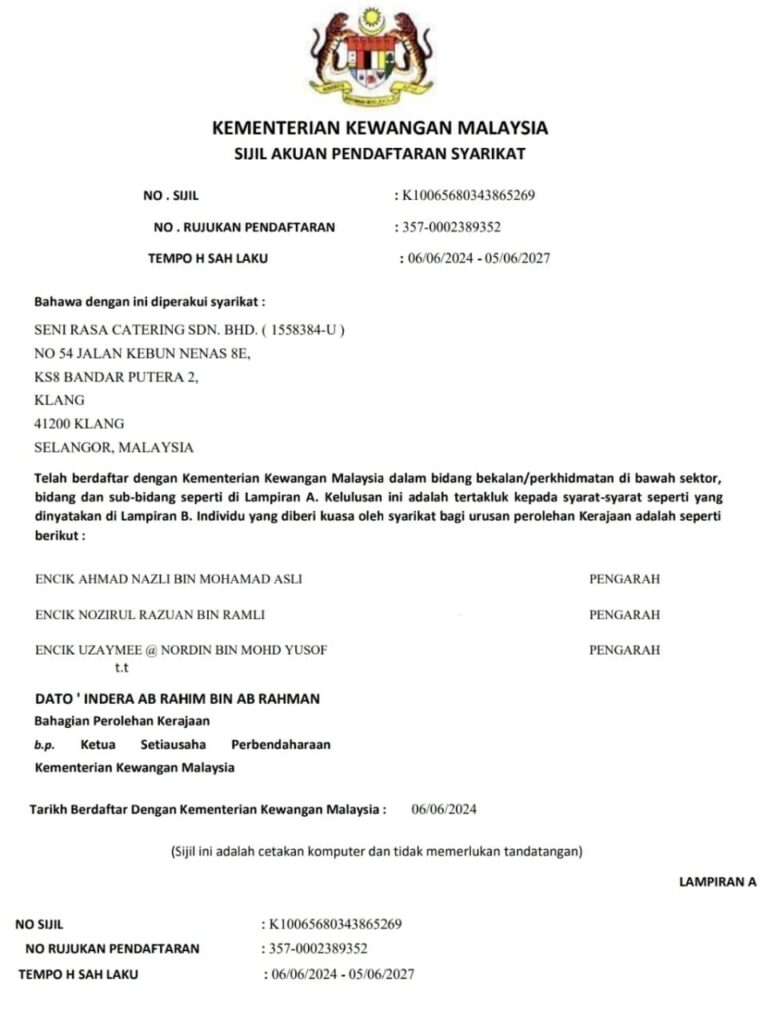 KEMENTERIAN KEWANGAN MALAYSIA
SIJIL AKUAN PENDAFTARAN SYARIKAT

NO . SIJIL : K10065680343865269
NO . RUJUKAN PENDAFTARAN : 357-0002389352
TEMPO H SAH LAKU : 06/06/2024 - 05/06/2027

Bahawa dengan ini diperakui syarikat :

SENI RASA CATERING SDN. BHD. ( 1558384-U )
NO 54 JALAN KEBUN NENAS 8E,
KS8 BANDAR PUTERA 2,
KLANG
41200 KLANG
SELANGOR, MALAYSIA

Telah berdaftar dengan Kementerian Kewangan Malaysia dalam bidang bekalan/perkhidmatan di bawah sektor, bidang dan sub-bidang seperti di Lampiran A. Kelulusan ini adalah tertakluk kepada syarat-syarat seperti yang dinyatakan di Lampiran B. Individu yang diberi kuasa oleh syarikat bagi urusan perolehan Kerajaan adalah seperti berikut :

ENCIK AHMAD NAZLI BIN MOHAMAD ASLI PENGARAH
ENCIK NOZIRUL RAZUAN BIN RAMLI PENGARAH
ENCIK UZAYMEE @ NORDIN BIN MOHD YUSOF PENGARAH

t.t

DATO ' INDERA AB RAHIM BIN AB RAHMAN
Bahagian Perolehan Kerajaan
b.p. Ketua Setiausaha Perbendaharaan
Kementerian Kewangan Malaysia

Tarikh Berdaftar Dengan Kementerian Kewangan Malaysia : 06/06/2024

(Sijil ini adalah cetakan komputer dan tidak memerlukan tandatangan)

LAMPIRAN A

NO SIJIL : K10065680343865269
NO RUJUKAN PENDAFTARAN : 357-0002389352
TEMPO H SAH LAKU : 06/06/2024 - 05/06/2027